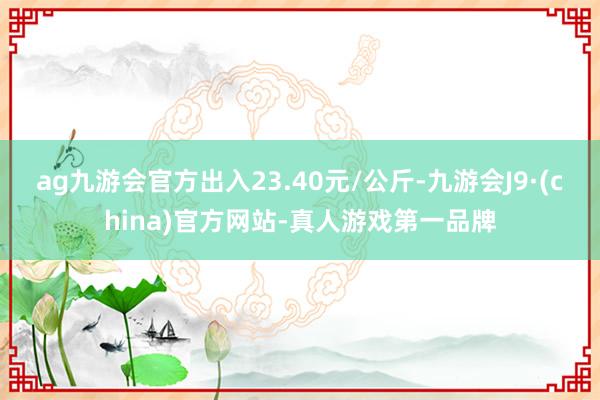 ag九游会官方出入23.40元/公斤-九游会J9·(china)官方网站-真人游戏第一品牌